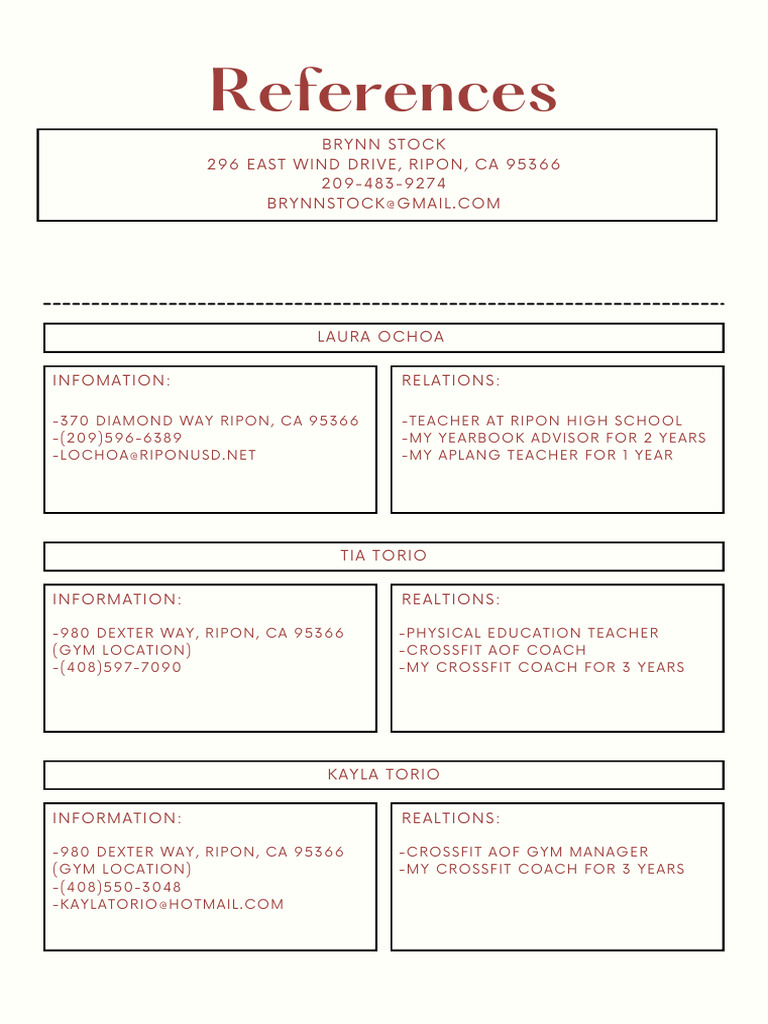 References

BRYNN STOCK
296 EAST WIND DRIVE, RIPON, CA 95366
209-483-9274
BRYNNSTOCK@GMAIL.COM

LAURA OCHOA

INFOMATION:

-370 DIAMOND WAY RIPON, CA 95366
-(209)596-6389
-LOCHOA@RIPONUSD.NET

RELATIONS:

-TEACHER AT RIPON HIGH SCHOOL
-MY YEARBOOK ADVISOR FOR 2 YEARS
-MY APLANG TEACHER FOR 1 YEAR

TIA TORIO

INFORMATION:

-980 DEXTER WAY, RIPON, CA 95366 (GYM LOCATION)
-(408)597-7090

REALTIONS:

-PHYSICAL EDUCATION TEACHER
-CROSSFIT AOF COACH
-MY CROSSFIT COACH FOR 3 YEARS

KAYLA TORIO

INFORMATION:

-980 DEXTER WAY, RIPON, CA 95366 (GYM LOCATION)
-(408)550-3048
-KAYLATORIO@HOTMAIL.COM

REALTIONS:

-CROSSFIT AOF GYM MANAGER
-MY CROSSFIT COACH FOR 3 YEARS